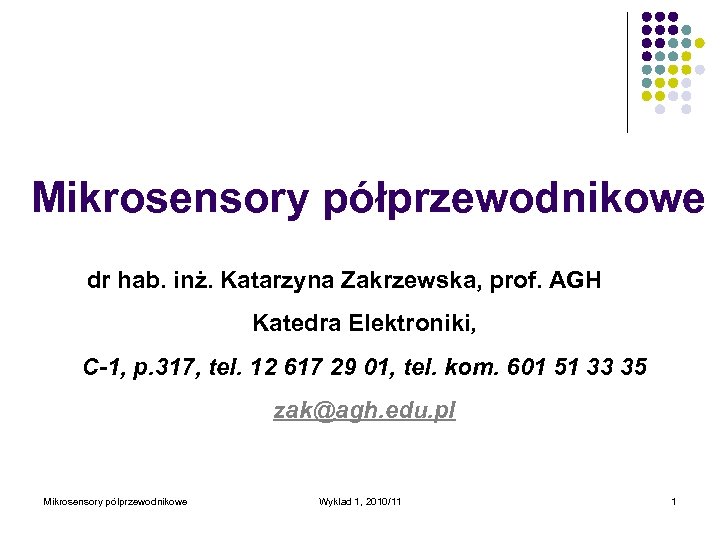 Mikrosensory półprzewodnikowe

dr hab. inż. Katarzyna Zakrzewska, prof. AGH

Katedra Elektroniki,

C-1, p.317, tel. 12 617 29 01, tel. kom. 601 51 33 35

zak@agh.edu.pl

Mikrosensory półprzewodnikowe Wykład 1, 2010/11 1